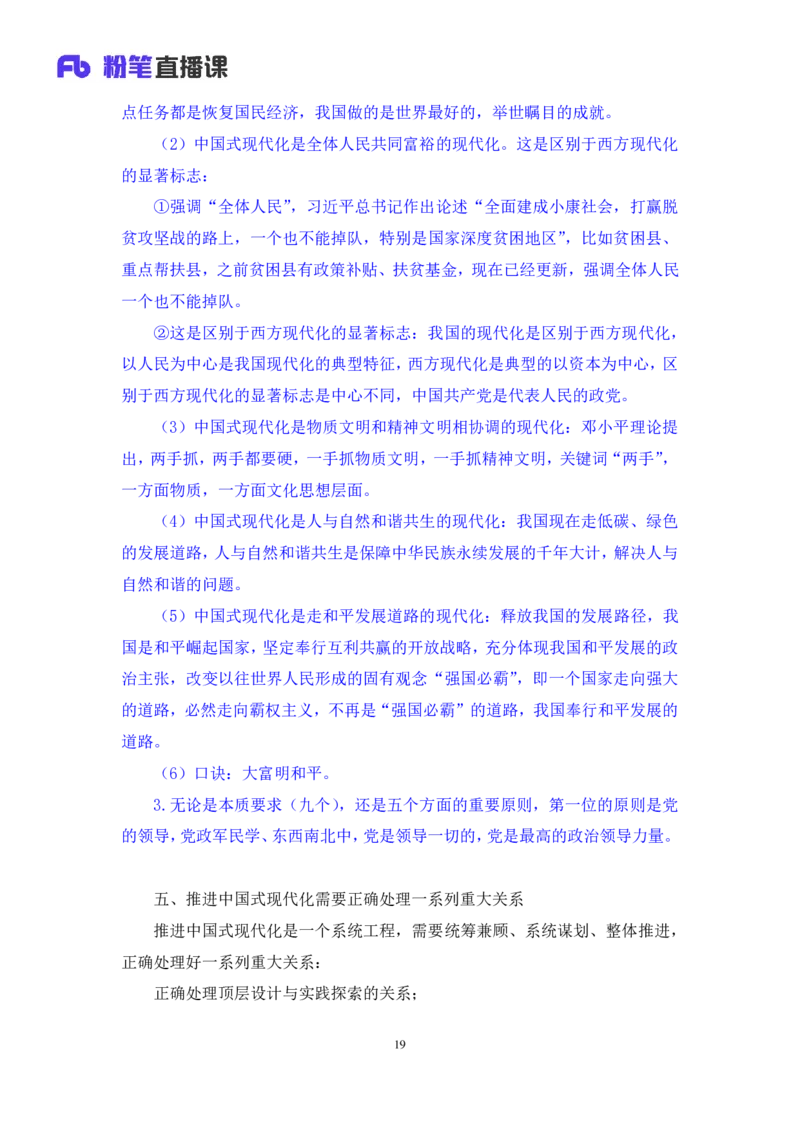 Fb 粉笔直播课

点任务都是恢复国民经济，我国做的是世界最好的，举世瞩目的成就。

（2）中国式现代化是全体人民共同富裕的现代化。这是区别于西方现代化的显著标志：

①强调“全体人民”，习近平总书记作出论述“全面建成小康社会，打赢脱贫攻坚战的路上，一个也不能掉队，特别是国家深度贫困地区”，比如贫困县、重点帮扶县，之前贫困县有政策补贴、扶贫基金，现在已经更新，强调全体人民一个也不能掉队。

②这是区别于西方现代化的显著标志：我国的现代化是区别于西方现代化，以人民为中心是我国现代化的典型特征，西方现代化是典型的以资本为中心，区别于西方现代化的显著标志是中心不同，中国共产党是代表人民的政党。

（3）中国式现代化是物质文明和精神文明相协调的现代化：邓小平理论提出，两手抓，两手都要硬，一手抓物质文明，一手抓精神文明，关键词“两手”，一方面物质，一方面文化思想层面。

（4）中国式现代化是人与自然和谐共生的现代化：我国现在走低碳、绿色的发展道路，人与自然和谐共生是保障中华民族永续发展的千年大计，解决人与自然和谐的问题。

（5）中国式现代化是走和平发展道路的现代化：释放我国的发展路径，我国是和平崛起国家，坚定奉行互利共赢的开放战略，充分体现我国和平发展的政治主张，改变以往世界人民形成的固有观念“强国必霸”，即一个国家走向强大的道路，必然走向霸权主义，不再是“强国必霸”的道路，我国奉行和平发展的道路。

（6）口诀：大富明和平。

3.无论是本质要求（九个），还是五个方面的重要原则，第一位的原则是党的领导，党政军民学、东西南北中，党是领导一切的，党是最高的政治领导力量。

五、推进中国式现代化需要正确处理一系列重大关系

推进中国式现代化是一个系统工程，需要统筹兼顾、系统谋划、整体推进，正确处理好一系列重大关系：

正确处理顶层设计与实践探索的关系；

19